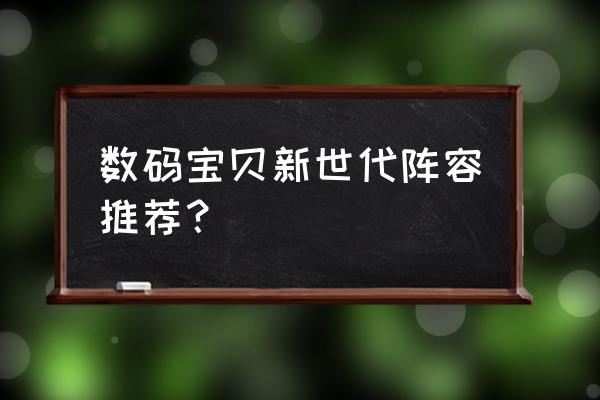 数码宝贝新世代阵容推荐？